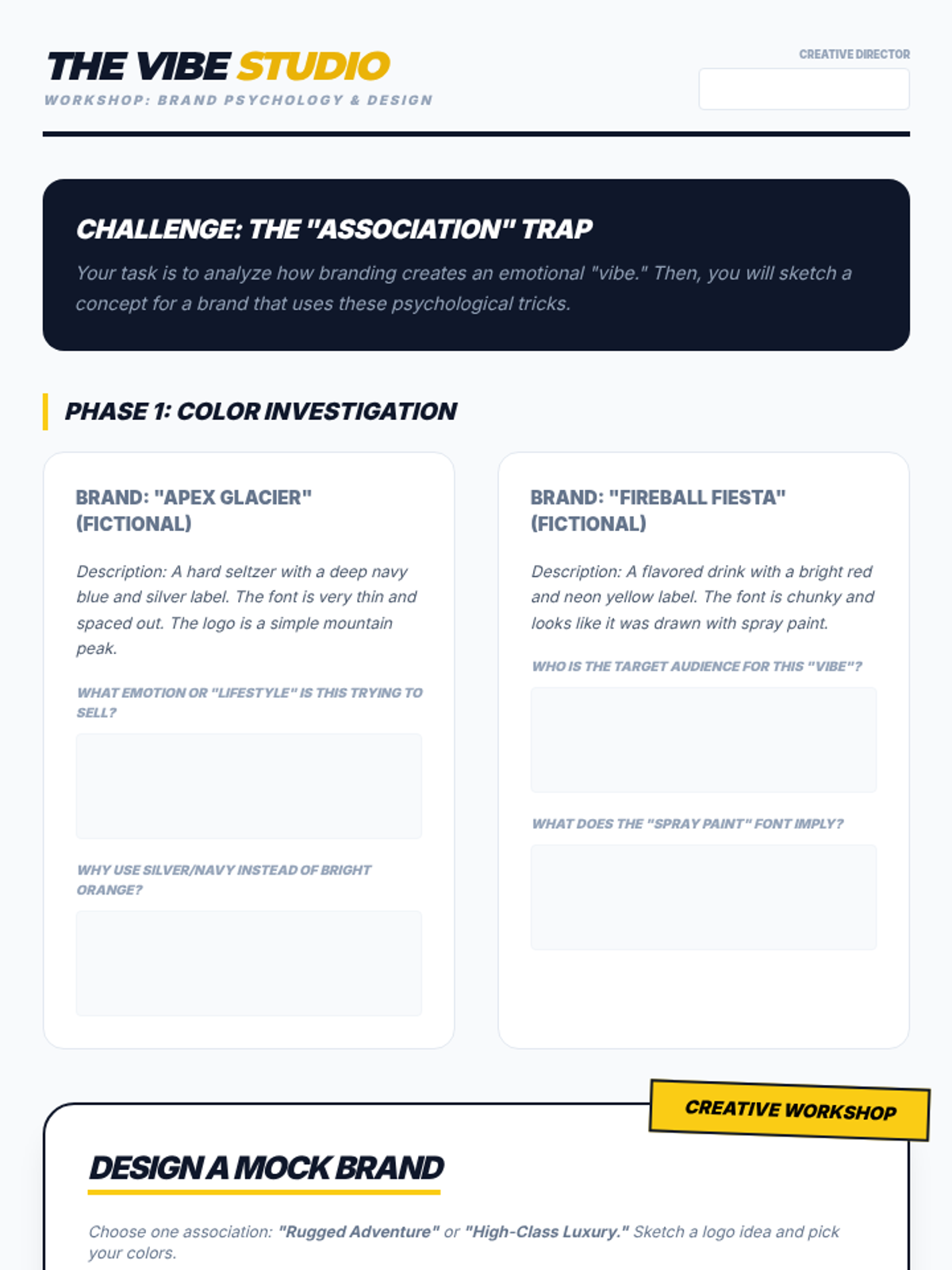 THE VIBE STUDIO
WORKSHOP: BRAND PSYCHOLOGY & DESIGN

CREATIVE DIRECTOR

CHALLENGE: THE "ASSOCIATION" TRAP
Your task is to analyze how branding creates an emotional "vibe." Then, you will sketch a concept for a brand that uses these psychological tricks.

PHASE 1: COLOR INVESTIGATION

BRAND: "APEX GLACIER" (FICTIONAL)
Description: A hard seltzer with a deep navy blue and silver label. The font is very thin and spaced out. The logo is a simple mountain peak.
WHAT EMOTION OR "LIFESTYLE" IS THIS TRYING TO SELL?
WHY USE SILVER/NAVY INSTEAD OF BRIGHT ORANGE?

BRAND: "FIREBALL FIESTA" (FICTIONAL)
Description: A flavored drink with a bright red and neon yellow label. The font is chunky and looks like it was drawn with spray paint.
WHO IS THE TARGET AUDIENCE FOR THIS "VIBE"?
WHAT DOES THE "SPRAY PAINT" FONT IMPLY?

CREATIVE WORKSHOP

DESIGN A MOCK BRAND
Choose one association: "Rugged Adventure" or "High-Class Luxury." Sketch a logo idea and pick your colors.